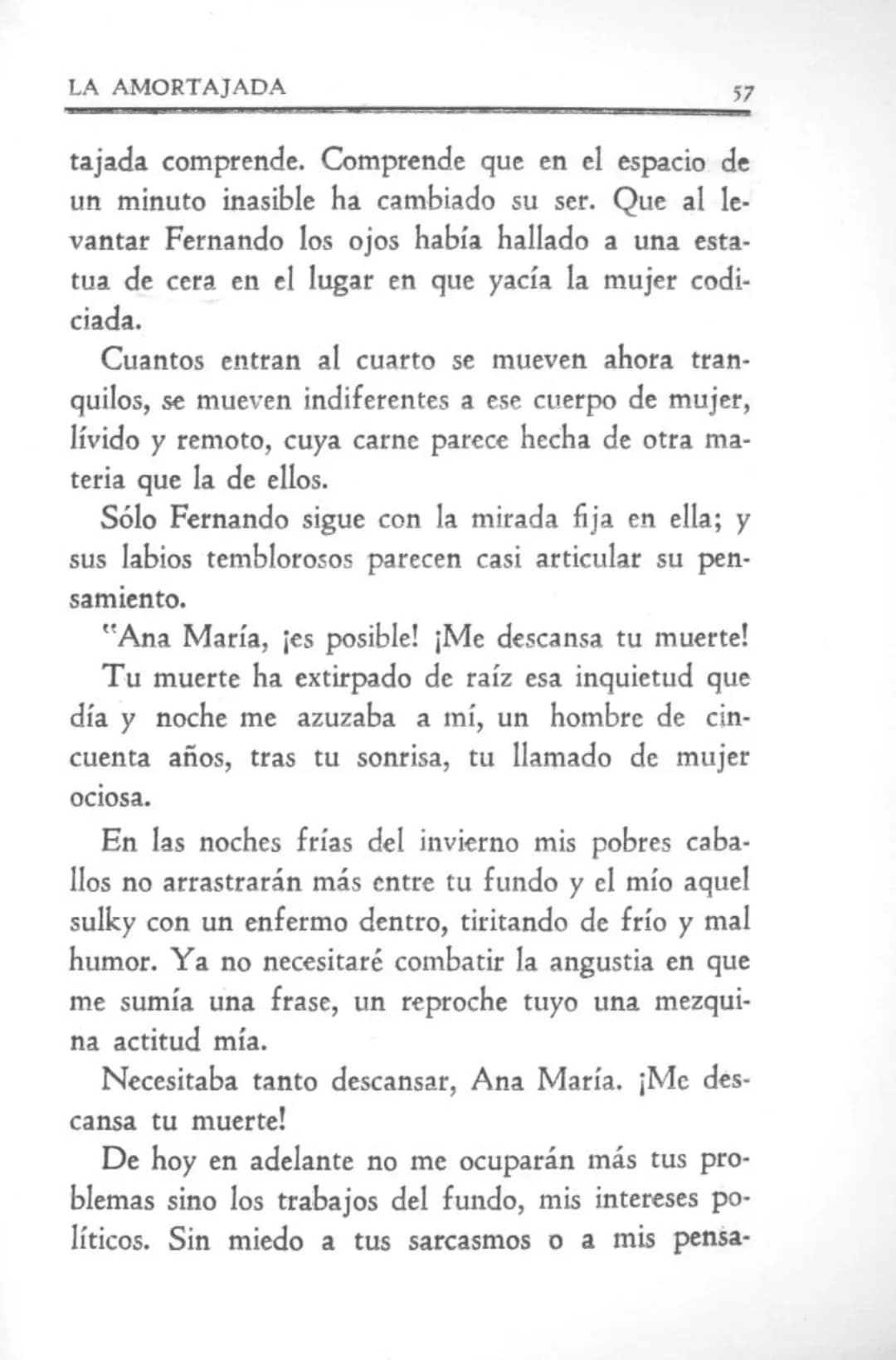 LA AMORTAJADA 57

tajada comprende. Comprende que en el espacio de un minuto inasible ha cambiado su ser. Que al levantar Fernando los ojos había hallado a una estatua de cera en el lugar en que yacía la mujer codiciada.

Cuantos entran al cuarto se mueven ahora tranquilos, se mueven indiferentes a ese cuerpo de mujer, lívido y remoto, cuya carne parece hecha de otra materia que la de ellos.

Sólo Fernando sigue con la mirada fija en ella; y sus labios temblorosos parecen casi articular su pensamiento.

"Ana María, ¡es posible! ¡Me descansa tu muerte!

Tu muerte ha extirpado de raíz esa inquietud que día y noche me azuzaba a mí, un hombre de cincuenta años, tras tu sonrisa, tu llamado de mujer ociosa.

En las noches frías del invierno mis pobres caballos no arrastrarán más entre tu fundo y el mío aquel sulky con un enfermo dentro, tiritando de frío y mal humor. Ya no necesitaré combatir la angustia en que me sumía una frase, un reproche tuyo una mezquina actitud mía.

Necesitaba tanto descansar, Ana María. ¡Me descansa tu muerte!

De hoy en adelante no me ocuparán más tus problemas sino los trabajos del fundo, mis intereses políticos. Sin miedo a tus sarcasmos o a mis pensa-